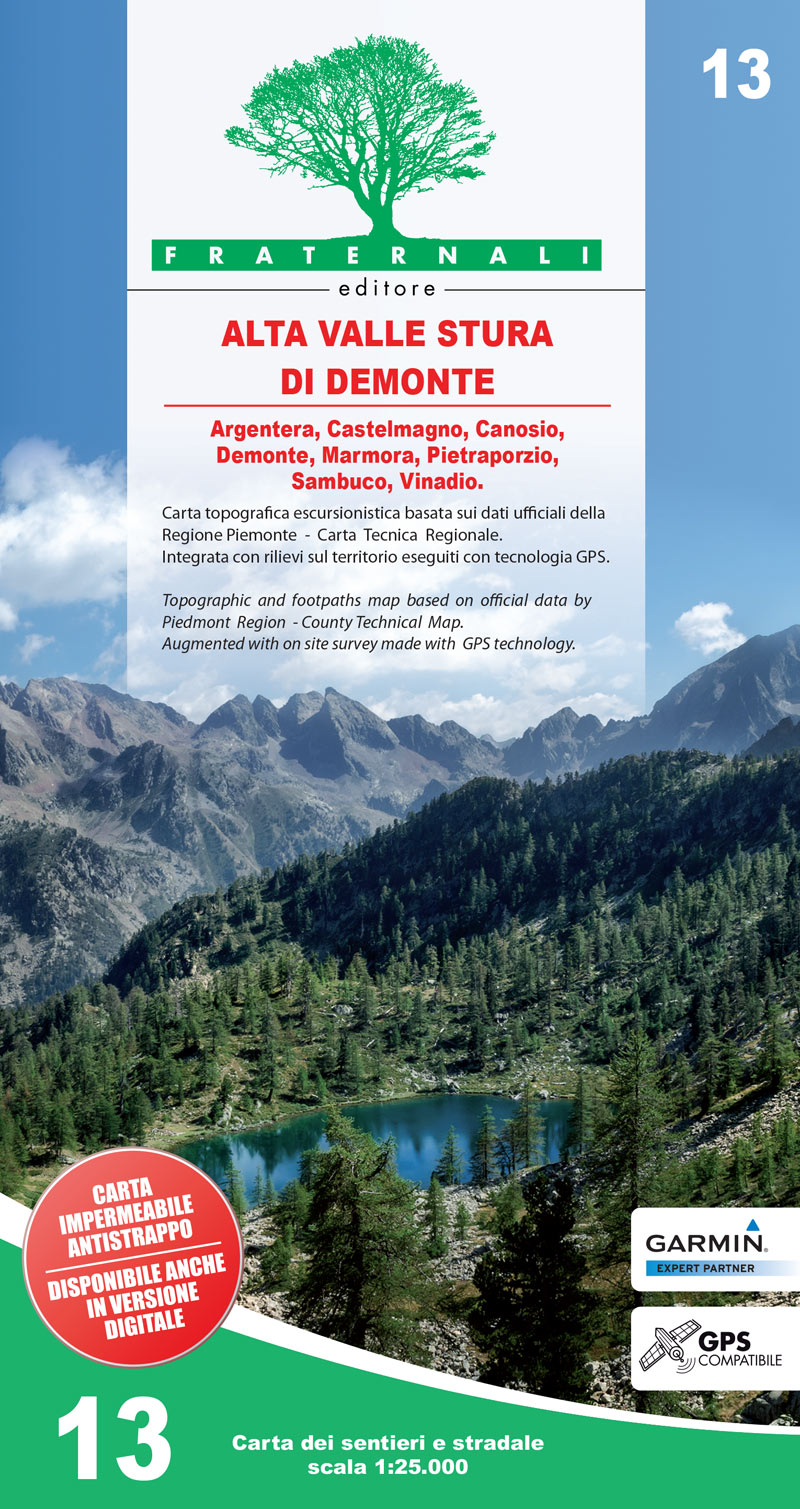 13

FRATERNALI
editore

ALTA VALLE STURA DI DEMONTE

Argentera, Castelmagno, Canosio, Demonte, Marmora, Pietraporzio, Sambuco, Vinadio.

Carta topografica escursionistica basata sui dati ufficiali della Regione Piemonte - Carta Tecnica Regionale.
Integrata con rilievi sul territorio eseguiti con tecnologia GPS.

Topographic and footpaths map based on official data by Piedmont Region - County Technical Map.
Augmented with on site survey made with GPS technology.

CARTA IMPERMEABILE ANTISTRAPPO
DISPONIBILE ANCHE IN VERSIONE DIGITALE

GARMIN.
EXPERT PARTNER

GPS COMPATIBILE

13

Carta dei sentieri e stradale
scala 1:25.000